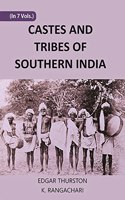 (In 7 Vols.)

CASTES AND TRIBES OF SOUTHERN INDIA

EDGAR THURSTON

K. RANGACHARI